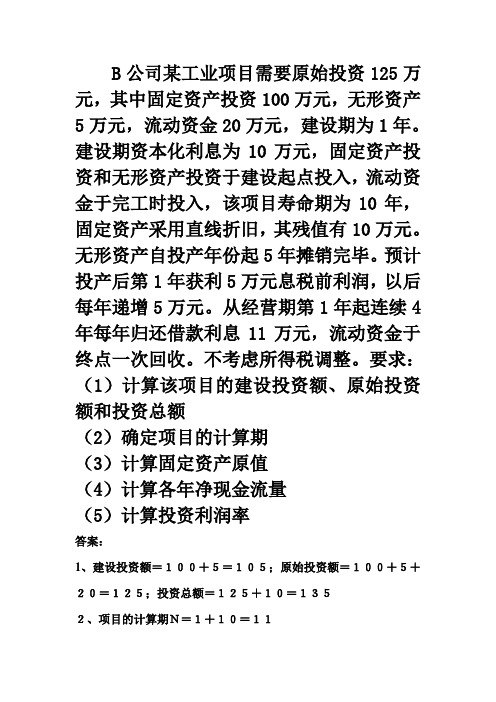 B公司某工业项目需要原始投资125万元，其中固定资产投资100万元，无形资产5万元，流动资金20万元，建设期为1年。建设期资本化利息为10万元，固定资产投资和无形资产投资于建设起点投入，流动资金于完工时投入，该项目寿命期为10年，固定资产采用直线折旧，其残值有10万元。无形资产自投产年份起5年摊销完毕。预计投产后第1年获利5万元息税前利润，以后每年递增5万元。从经营期第1年起连续4年每年归还借款利息11万元，流动资金于终点一次回收。不考虑所得税调整。要求：
（1）计算该项目的建设投资额、原始投资额和投资总额
（2）确定项目的计算期
（3）计算固定资产原值
（4）计算各年净现金流量
（5）计算投资利润率

答案：

1、建设投资额＝１００＋５＝１０５；原始投资额＝１００＋５＋２０＝１２５；投资总额＝１２５＋１０＝１３５

２、项目的计算期Ｎ＝１＋１０＝１１